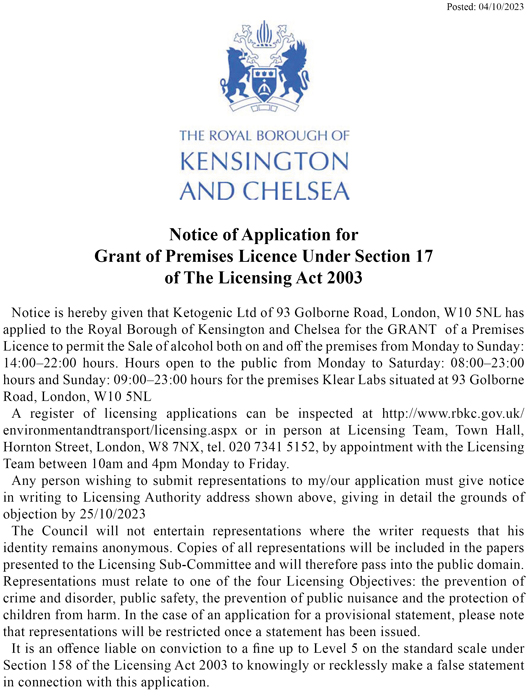 Posted: 04/10/2023

THE ROYAL BOROUGH OF
KENSINGTON
AND CHELSEA

Notice of Application for
Grant of Premises Licence Under Section 17
of The Licensing Act 2003

Notice is hereby given that Ketogenic Ltd of 93 Golborne Road, London, W10 5NL has applied to the Royal Borough of Kensington and Chelsea for the GRANT of a Premises Licence to permit the Sale of alcohol both on and off the premises from Monday to Sunday: 14:00–22:00 hours. Hours open to the public from Monday to Saturday: 08:00–23:00 hours and Sunday: 09:00–23:00 hours for the premises Klear Labs situated at 93 Golborne Road, London, W10 5NL

A register of licensing applications can be inspected at http://www.rbkc.gov.uk/environmentandtransport/licensing.aspx or in person at Licensing Team, Town Hall, Hornton Street, London, W8 7NX, tel. 020 7341 5152, by appointment with the Licensing Team between 10am and 4pm Monday to Friday.

Any person wishing to submit representations to my/our application must give notice in writing to Licensing Authority address shown above, giving in detail the grounds of objection by 25/10/2023

The Council will not entertain representations where the writer requests that his identity remains anonymous. Copies of all representations will be included in the papers presented to the Licensing Sub-Committee and will therefore pass into the public domain. Representations must relate to one of the four Licensing Objectives: the prevention of crime and disorder, public safety, the prevention of public nuisance and the protection of children from harm. In the case of an application for a provisional statement, please note that representations will be restricted once a statement has been issued.

It is an offence liable on conviction to a fine up to Level 5 on the standard scale under Section 158 of the Licensing Act 2003 to knowingly or recklessly make a false statement in connection with this application.